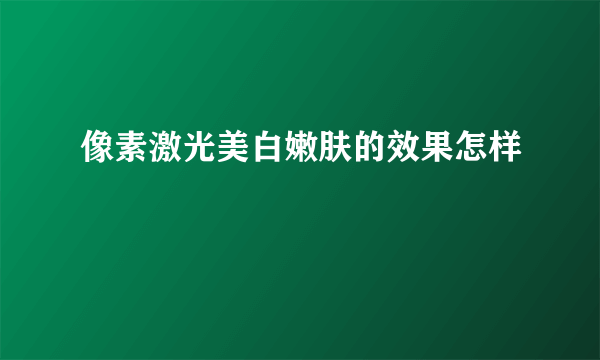 像素激光美白嫩肤的效果怎样